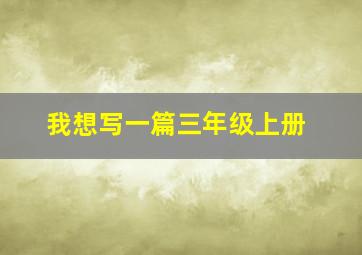 我想写一篇三年级上册